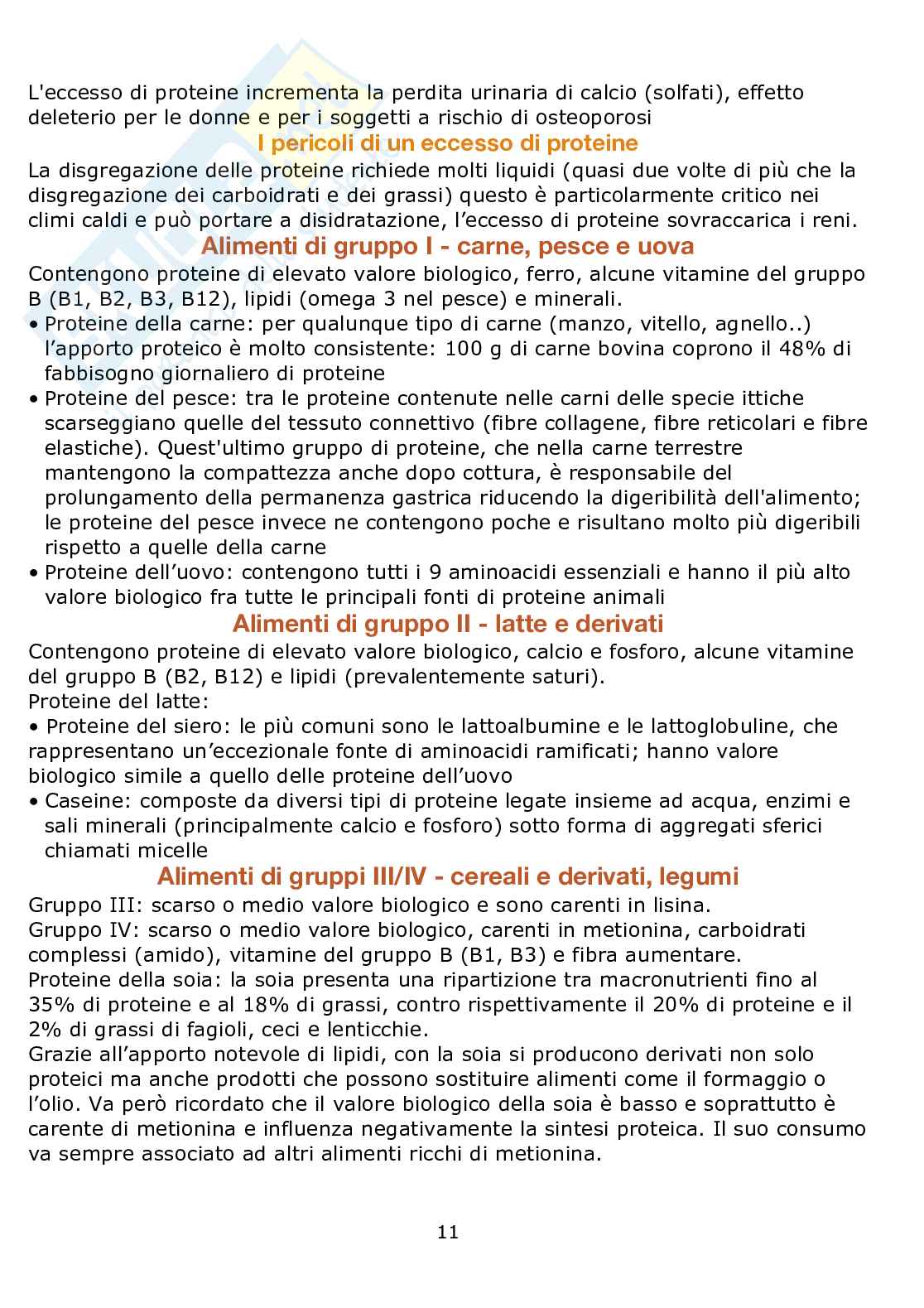 L'eccesso di proteine incrementa la perdita urinaria di calcio (solfati), effetto deleterio per le donne e per i soggetti a rischio di osteoporosi

I pericoli di un eccesso di proteine

La disgregazione delle proteine richiede molti liquidi (quasi due volte di più che la disgregazione dei carboidrati e dei grassi) questo è particolarmente critico nei climi caldi e può portare a disidratazione, l'eccesso di proteine sovraccarica i reni.

Alimenti di gruppo I - carne, pesce e uova

Contengono proteine di elevato valore biologico, ferro, alcune vitamine del gruppo B (B1, B2, B3, B12), lipidi (omega 3 nel pesce) e minerali.
• Proteine della carne: per qualunque tipo di carne (manzo, vitello, agnello..) l'apporto proteico è molto consistente: 100 g di carne bovina coprono il 48% di fabbisogno giornaliero di proteine
• Proteine del pesce: tra le proteine contenute nelle carni delle specie ittiche scarseggiano quelle del tessuto connettivo (fibre collagene, fibre reticolari e fibre elastiche). Quest'ultimo gruppo di proteine, che nella carne terrestre mantengono la compattezza anche dopo cottura, è responsabile del prolungamento della permanenza gastrica riducendo la digeribilità dell'alimento; le proteine del pesce invece ne contengono poche e risultano molto più digeribili rispetto a quelle della carne
• Proteine dell'uovo: contengono tutti i 9 aminoacidi essenziali e hanno il più alto valore biologico fra tutte le principali fonti di proteine animali

Alimenti di gruppo II - latte e derivati

Contengono proteine di elevato valore biologico, calcio e fosforo, alcune vitamine del gruppo B (B2, B12) e lipidi (prevalentemente saturi).
Proteine del latte:
• Proteine del siero: le più comuni sono le lattoalbumine e le lattoglobuline, che rappresentano un'eccezionale fonte di aminoacidi ramificati; hanno valore biologico simile a quello delle proteine dell'uovo
• Caseine: composte da diversi tipi di proteine legate insieme ad acqua, enzimi e sali minerali (principalmente calcio e fosforo) sotto forma di aggregati sferici chiamati micelle

Alimenti di gruppi III/IV - cereali e derivati, legumi

Gruppo III: scarso o medio valore biologico e sono carenti in lisina.
Gruppo IV: scarso o medio valore biologico, carenti in metionina, carboidrati complessi (amido), vitamine del gruppo B (B1, B3) e fibra aumentare.
Proteine della soia: la soia presenta una ripartizione tra macronutrienti fino al 35% di proteine e al 18% di grassi, contro rispettivamente il 20% di proteine e il 2% di grassi di fagioli, ceci e lenticchie.
Grazie all'apporto notevole di lipidi, con la soia si producono derivati non solo proteici ma anche prodotti che possono sostituire alimenti come il formaggio o l'olio. Va però ricordato che il valore biologico della soia è basso e soprattutto è carente di metionina e influenza negativamente la sintesi proteica. Il suo consumo va sempre associato ad altri alimenti ricchi di metionina.

11